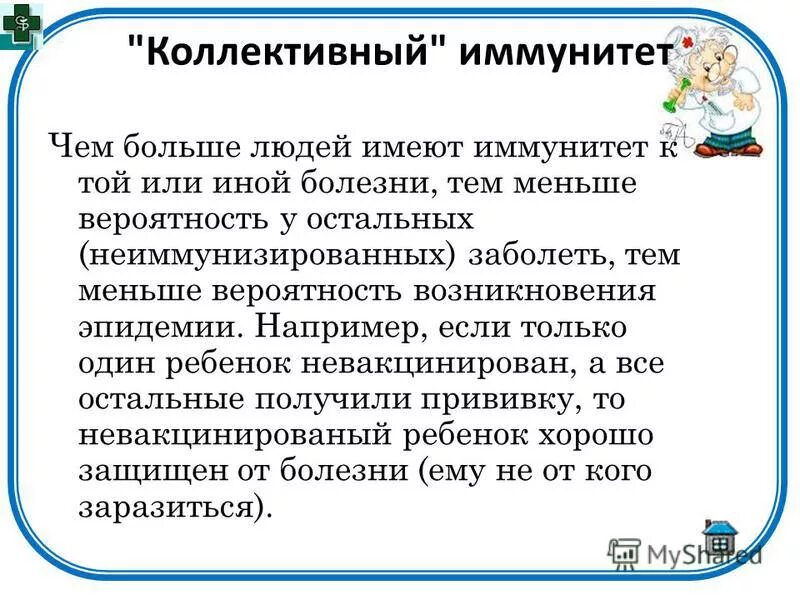 "Коллективный" иммунитет

Чем больше людей имеют иммунитет к той или иной болезни, тем меньше вероятность у остальных (неиммунизированных) заболеть, тем меньше вероятность возникновения эпидемии. Например, если только один ребенок невакцинирован, а все остальные получили прививку, то невакцинированый ребенок хорошо защищен от болезни (ему не от кого заразиться).

MyShared